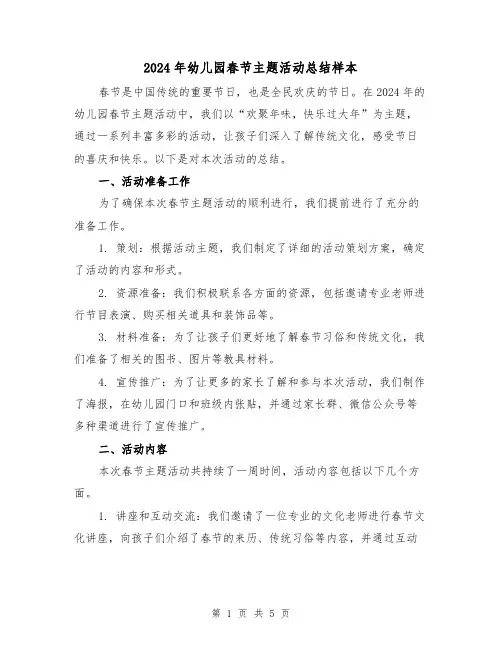 2024年幼儿园春节主题活动总结样本

春节是中国传统的重要节日，也是全民欢庆的节日。在2024年的幼儿园春节主题活动中，我们以“欢聚年味，快乐过大年”为主题，通过一系列丰富多彩的活动，让孩子们深入了解传统文化，感受节日的喜庆和快乐。以下是对本次活动的总结。

一、活动准备工作

为了确保本次春节主题活动的顺利进行，我们提前进行了充分的准备工作。

1. 策划：根据活动主题，我们制定了详细的活动策划方案，确定了活动的内容和形式。

2. 资源准备：我们积极联系各方面的资源，包括邀请专业老师进行节目表演、购买相关道具和装饰品等。

3. 材料准备：为了让孩子们更好地了解春节习俗和传统文化，我们准备了相关的图书、图片等教具材料。

4. 宣传推广：为了让更多的家长了解和参与本次活动，我们制作了海报，在幼儿园门口和班级内张贴，并通过家长群、微信公众号等多种渠道进行了宣传推广。

二、活动内容

本次春节主题活动共持续了一周时间，活动内容包括以下几个方面。

1. 讲座和互动交流：我们邀请了一位专业的文化老师进行春节文化讲座，向孩子们介绍了春节的来历、传统习俗等内容，并通过互动

第 1 页 共 5 页